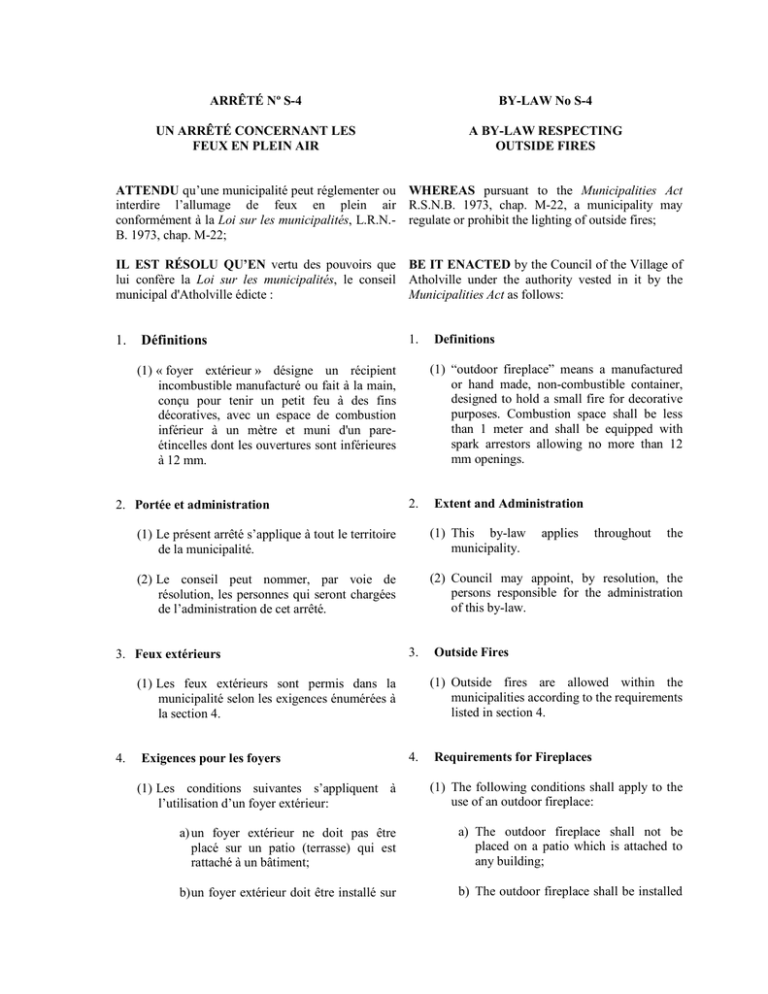 ARRÊTÉ Nº S-4

UN ARRÊTÉ CONCERNANT LES FEUX EN PLEIN AIR

ATTENDU qu'une municipalité peut réglementer ou interdire l'allumage de feux en plein air conformément à la Loi sur les municipalités, L.R.N.-B. 1973, chap. M-22;

IL EST RÉSOLU QU'EN vertu des pouvoirs que lui confère la Loi sur les municipalités, le conseil municipal d'Atholville édicte :

1. Définitions

(1) « foyer extérieur » désigne un récipient incombustible manufacturé ou fait à la main, conçu pour tenir un petit feu à des fins décoratives, avec un espace de combustion inférieur à un mètre et muni d'un pare-étincelles dont les ouvertures sont inférieures à 12 mm.

2. Portée et administration

(1) Le présent arrêté s'applique à tout le territoire de la municipalité.

(2) Le conseil peut nommer, par voie de résolution, les personnes qui seront chargées de l'administration de cet arrêté.

3. Feux extérieurs

(1) Les feux extérieurs sont permis dans la municipalité selon les exigences énumérées à la section 4.

4. Exigences pour les foyers

(1) Les conditions suivantes s'appliquent à l'utilisation d'un foyer extérieur:

a) un foyer extérieur ne doit pas être placé sur un patio (terrasse) qui est rattaché à un bâtiment;

b) un foyer extérieur doit être installé sur

BY-LAW No S-4

A BY-LAW RESPECTING OUTSIDE FIRES

WHEREAS pursuant to the Municipalities Act R.S.N.B. 1973, chap. M-22, a municipality may regulate or prohibit the lighting of outside fires;

BE IT ENACTED by the Council of the Village of Atholville under the authority vested in it by the Municipalities Act as follows:

1. Definitions

(1) "outdoor fireplace" means a manufactured or hand made, non-combustible container, designed to hold a small fire for decorative purposes. Combustion space shall be less than 1 meter and shall be equipped with spark arrestors allowing no more than 12 mm openings.

2. Extent and Administration

(1) This by-law applies throughout the municipality.

(2) Council may appoint, by resolution, the persons responsible for the administration of this by-law.

3. Outside Fires

(1) Outside fires are allowed within the municipalities according to the requirements listed in section 4.

4. Requirements for Fireplaces

(1) The following conditions shall apply to the use of an outdoor fireplace:

a) The outdoor fireplace shall not be placed on a patio which is attached to any building;

b) The outdoor fireplace shall be installed